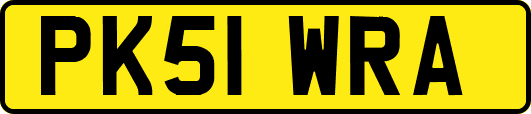 PK51 WRA